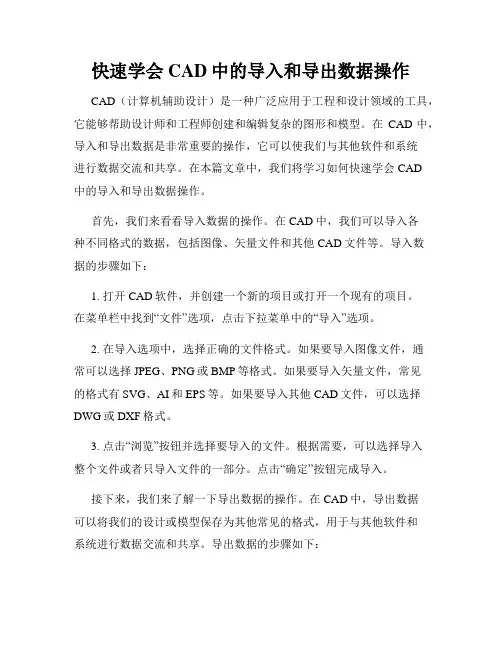 快速学会 CAD 中的导入和导出数据操作

CAD（计算机辅助设计）是一种广泛应用于工程和设计领域的工具，它能够帮助设计师和工程师创建和编辑复杂的图形和模型。在 CAD 中，导入和导出数据是非常重要的操作，它可以使我们与其他软件和系统进行数据交流和共享。在本篇文章中，我们将学习如何快速学会 CAD 中的导入和导出数据操作。

首先，我们来看看导入数据的操作。在 CAD 中，我们可以导入各种不同格式的数据，包括图像、矢量文件和其他 CAD 文件等。导入数据的步骤如下：

1. 打开 CAD 软件，并创建一个新的项目或打开一个现有的项目。在菜单栏中找到“文件”选项，点击下拉菜单中的“导入”选项。

2. 在导入选项中，选择正确的文件格式。如果要导入图像文件，通常可以选择 JPEG、PNG 或 BMP 等格式。如果要导入矢量文件，常见的格式有 SVG、AI 和 EPS 等。如果要导入其他 CAD 文件，可以选择 DWG 或 DXF 格式。

3. 点击“浏览”按钮并选择要导入的文件。根据需要，可以选择导入整个文件或者只导入文件的一部分。点击“确定”按钮完成导入。

接下来，我们来了解一下导出数据的操作。在 CAD 中，导出数据可以将我们的设计或模型保存为其他常见的格式，用于与其他软件和系统进行数据交流和共享。导出数据的步骤如下：